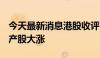 今天最新消息港股收评
产股大涨